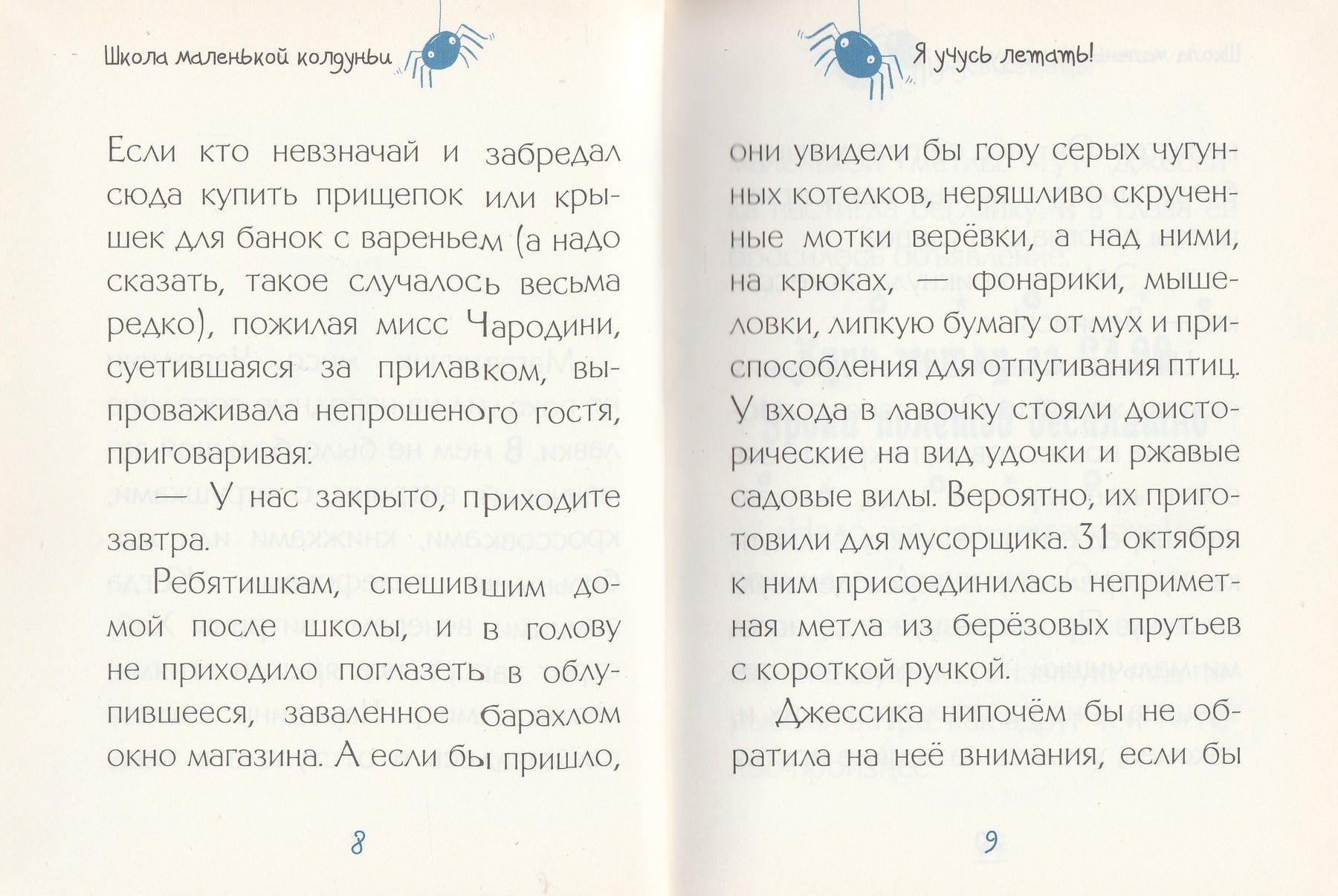 Школа маленькой колдуньи

Если кто невзначай и забредал сюда купить прищепок или крышек для банок с вареньем (а надо сказать, такое случалось весьма редко), пожилая мисс Чародини, суетившаяся за прилавком, выпроваживала непрошеного гостя, приговаривая:

— У нас закрыто, приходите завтра.

Ребятишкам, спешившим домой после школы, и в голову не приходило поглазеть в облупившееся, заваленное барахлом окно магазина. А если бы пришло,

8

Я учусь летать!

они увидели бы гору серых чугунных котелков, неряшливо скрученные мотки верёвки, а над ними, на крюках, — фонарики, мышеловки, липкую бумагу от мух и приспособления для отпугивания птиц. У входа в лавочку стояли доисторические на вид удочки и ржавые садовые вилы. Вероятно, их приготовили для мусорщика. 31 октября к ним присоединилась неприметная метла из берёзовых прутьев с короткой ручкой.

Джессика нипочём бы не обратила на неё внимания, если бы

9